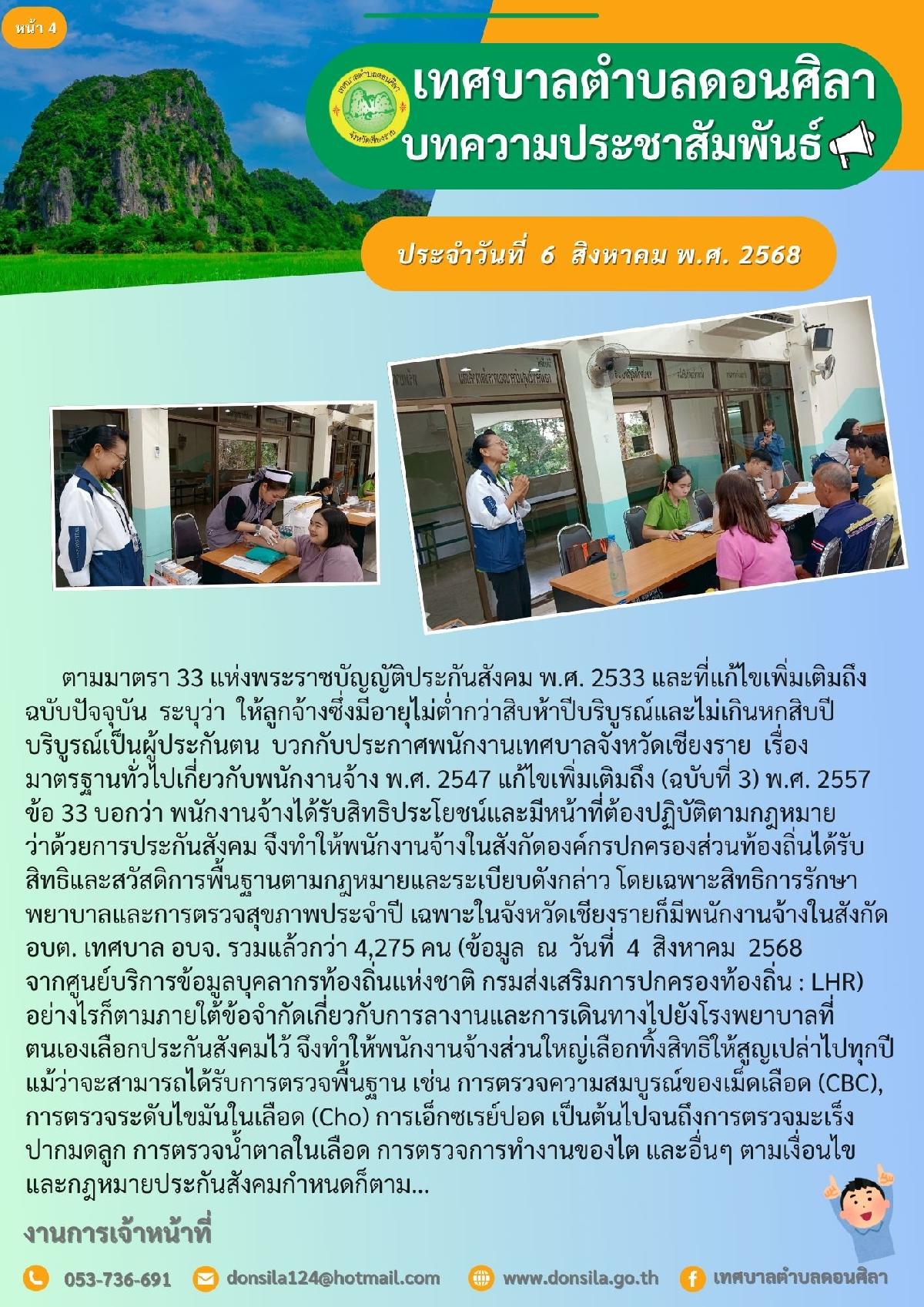 หน้า 4

เทศบาลตำบลดอนศิลา
บทความประชาสัมพันธ์

ประจำวันที่ 6 สิงหาคม พ.ศ. 2568

ตามมาตรา 33 แห่งพระราชบัญญัติประกันสังคม พ.ศ. 2533 และที่แก้ไขเพิ่มเติมถึงฉบับปัจจุบัน ระบุว่า ให้ลูกจ้างซึ่งมีอายุไม่ต่ำกว่าสิบห้าปีบริบูรณ์และไม่เกินหกสิบปีบริบูรณ์เป็นผู้ประกันตน บวกกับประกาศพนักงานเทศบาลจังหวัดเชียงราย เรื่อง มาตรฐานทั่วไปเกี่ยวกับพนักงานจ้าง พ.ศ. 2547 แก้ไขเพิ่มเติมถึง (ฉบับที่ 3) พ.ศ. 2557 ข้อ 33 บอกว่า พนักงานจ้างได้รับสิทธิประโยชน์และมีหน้าที่ต้องปฏิบัติตามกฎหมายว่าด้วยการประกันสังคม จึงทำให้พนักงานจ้างในสังกัดองค์กรปกครองส่วนท้องถิ่นได้รับสิทธิและสวัสดิการพื้นฐานตามกฎหมายและระเบียบดังกล่าว โดยเฉพาะสิทธิการรักษาพยาบาลและการตรวจสุขภาพประจำปี เฉพาะในจังหวัดเชียงรายก็มีพนักงานจ้างในสังกัด อบต. เทศบาล อบจ. รวมแล้วกว่า 4,275 คน (ข้อมูล ณ วันที่ 4 สิงหาคม 2568 จากศูนย์บริการข้อมูลบุคลากรท้องถิ่นแห่งชาติ กรมส่งเสริมการปกครองท้องถิ่น : LHR) อย่างไรก็ตามภายใต้ข้อจำกัดเกี่ยวกับการลางานและการเดินทางไปยังโรงพยาบาลที่ตนเองเลือกประกันสังคมไว้ จึงทำให้พนักงานจ้างส่วนใหญ่เลือกทิ้งสิทธิให้สูญเปล่าไปทุกปี แม้ว่าจะสามารถได้รับการตรวจพื้นฐาน เช่น การตรวจความสมบูรณ์ของเม็ดเลือด (CBC), การตรวจระดับไขมันในเลือด (Cho) การเอ็กซเรย์ปอด เป็นต้นไปจนถึงการตรวจมะเร็งปากมดลูก การตรวจน้ำตาลในเลือด การตรวจการทำงานของไต และอื่นๆ ตามเงื่อนไขและกฎหมายประกันสังคมกำหนดก็ตาม...

งานการเจ้าหน้าที่

053-736-691 donsila124@hotmail.com www.donsila.go.th เทศบาลตำบลดอนศิลา